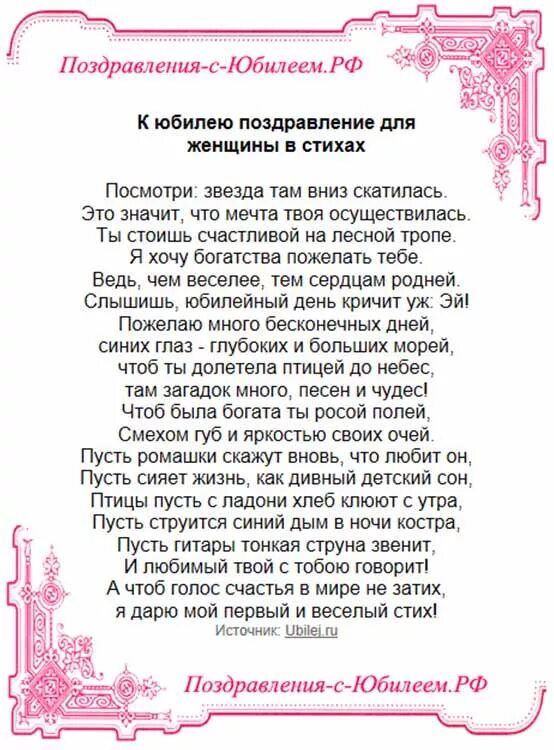 Поздравления-с-Юбилеем.РФ

К юбилею поздравление для женщины в стихах

Посмотри: звезда там вниз скатилась.
Это значит, что мечта твоя осуществилась.
Ты стоишь счастливой на лесной тропе.
Я хочу богатства пожелать тебе.
Ведь, чем веселее, тем сердцам родней.
Слышишь, юбилейный день кричит уж: Эй!
Пожелаю много бесконечных дней,
синих глаз - глубоких и больших морей,
чтоб ты долетела птицей до небес,
там загадок много, песен и чудес!
Чтоб была богата ты росой полей,
Смехом губ и яркостью своих очей.
Пусть ромашки скажут вновь, что любит он,
Пусть сияет жизнь, как дивный детский сон,
Птицы пусть с ладони хлеб клюют с утра,
Пусть струится синий дым в ночи костра,
Пусть гитары тонкая струна звенит,
И любимый твой с тобою говорит!
А чтоб голос счастья в мире не затих,
я дарю мой первый и веселый стих!

Источник: Ubilej.ru

Поздравления-с-Юбилеем.РФ